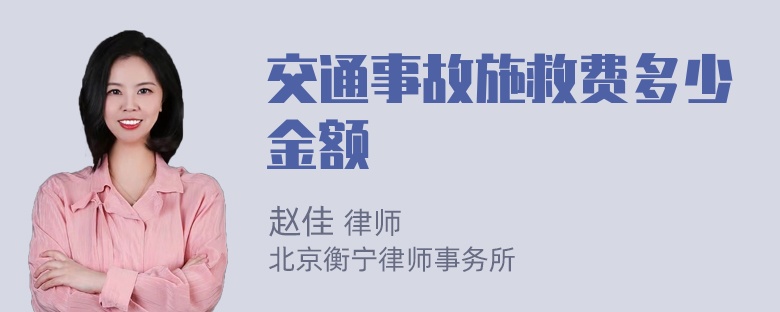 交通事故施救费多少金额

赵佳 律师
北京衡宁律师事务所